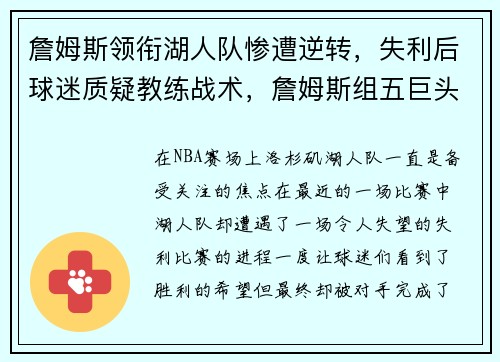 詹姆斯领衔湖人队惨遭逆转，失利后球迷质疑教练战术，詹姆斯组五巨头

在NBA赛场上洛杉矶湖人队一直是备受关注的焦点在最近的一场比赛中湖人队却遭遇了一场令人失望的失利比赛的进程一度让球迷们看到了胜利的希望但最终却被对手完成了